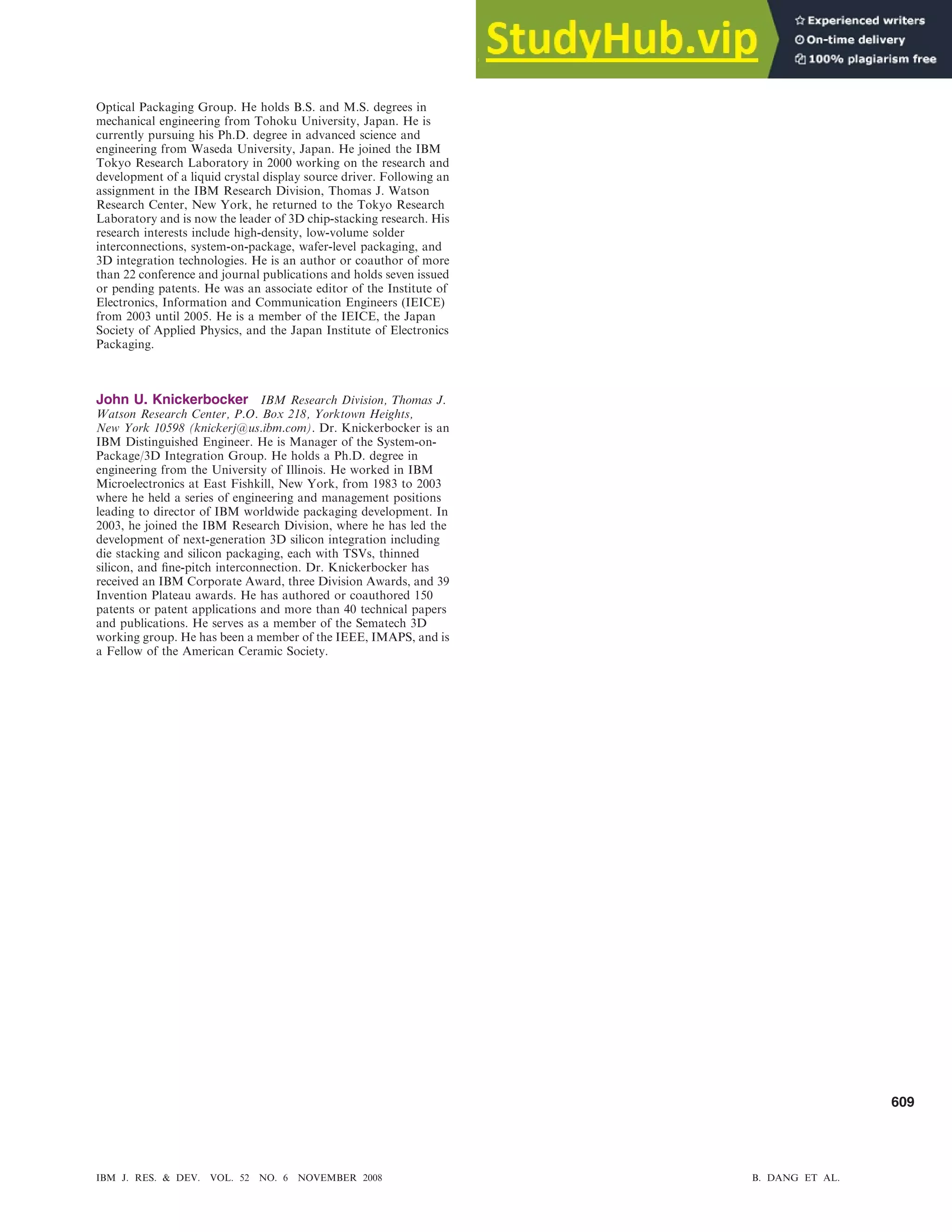 StudyHub.vip
Experienced writers
On-time delivery
100% plagiarism free

Optical Packaging Group. He holds B.S. and M.S. degrees in mechanical engineering from Tohoku University, Japan. He is currently pursuing his Ph.D. degree in advanced science and engineering from Waseda University, Japan. He joined the IBM Tokyo Research Laboratory in 2000 working on the research and development of a liquid crystal display source driver. Following an assignment in the IBM Research Division, Thomas J. Watson Research Center, New York, he returned to the Tokyo Research Laboratory and is now the leader of 3D chip-stacking research. His research interests include high-density, low-volume solder interconnections, system-on-package, wafer-level packaging, and 3D integration technologies. He is an author or coauthor of more than 22 conference and journal publications and holds seven issued or pending patents. He was an associate editor of the Institute of Electronics, Information and Communication Engineers (IEICE) from 2003 until 2005. He is a member of the IEICE, the Japan Society of Applied Physics, and the Japan Institute of Electronics Packaging.

John U. Knickerbocker IBM Research Division, Thomas J. Watson Research Center, P.O. Box 218, Yorktown Heights, New York 10598 (knickerj@us.ibm.com). Dr. Knickerbocker is an IBM Distinguished Engineer. He is Manager of the System-on-Package/3D Integration Group. He holds a Ph.D. degree in engineering from the University of Illinois. He worked in IBM Microelectronics at East Fishkill, New York, from 1983 to 2003 where he held a series of engineering and management positions leading to director of IBM worldwide packaging development. In 2003, he joined the IBM Research Division, where he has led the development of next-generation 3D silicon integration including die stacking and silicon packaging, each with TSVs, thinned silicon, and fine-pitch interconnection. Dr. Knickerbocker has received an IBM Corporate Award, three Division Awards, and 39 Invention Plateau awards. He has authored or coauthored 150 patents or patent applications and more than 40 technical papers and publications. He serves as a member of the Sematech 3D working group. He has been a member of the IEEE, IMAPS, and is a Fellow of the American Ceramic Society.

609

IBM J. RES. & DEV. VOL. 52 NO. 6 NOVEMBER 2008 B. DANG ET AL.